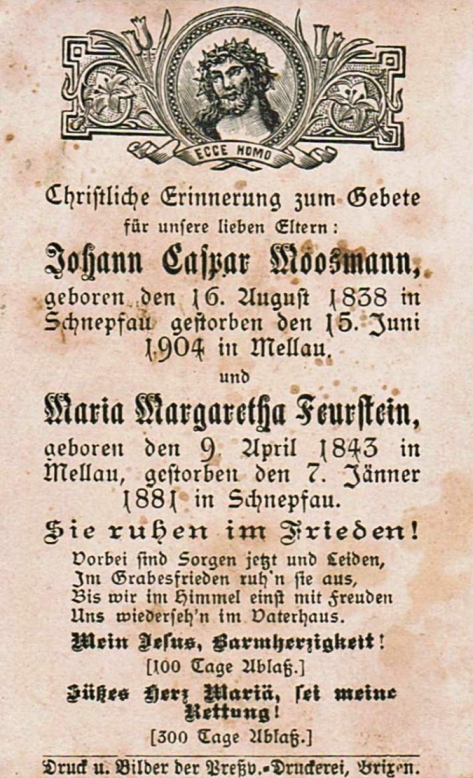 ECCE HOMO

Christliche Erinnerung zum Gebete für unsere lieben Eltern:

Johann Caspar Moosmann,

geboren den 16. August 1838 in Schnepfau gestorben den 15. Juni 1904 in Mellau.

und

Maria Margaretha Feurstein,

geboren den 9. April 1843 in Mellau, gestorben den 7. Jänner 1881 in Schnepfau.

Sie ruhen im Frieden!

Vorbei sind Sorgen jetzt und Leiden,
Im Grabesfrieden ruh'n sie aus,
Bis wir im Himmel einst mit Freuden
Uns wiederseh'n im Vaterhaus.

Mein Jesus, Barmherzigkeit!
[100 Tage Ablaß.]

Süßes Herz Mariä, sei meine Rettung!
[300 Tage Ablaß.]

Druck u. Bilder der Preßv.-Druckerei, Brixen.